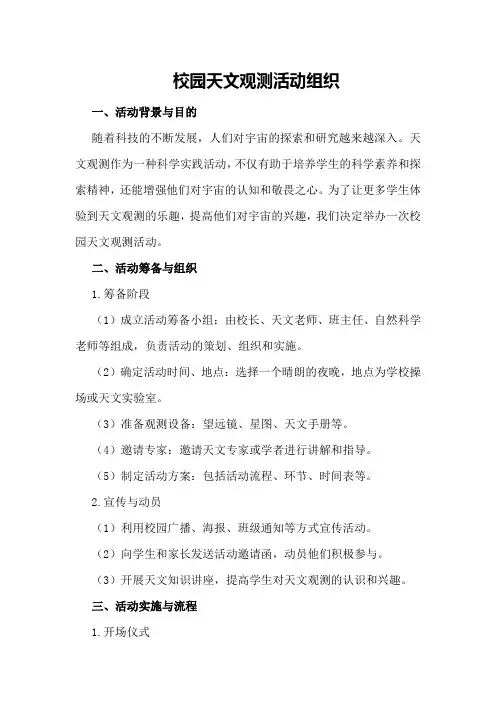 校园天文观测活动组织

一、活动背景与目的

随着科技的不断发展，人们对宇宙的探索和研究越来越深入。天文观测作为一种科学实践活动，不仅有助于培养学生的科学素养和探索精神，还能增强他们对宇宙的认知和敬畏之心。为了让更多学生体验到天文观测的乐趣，提高他们对宇宙的兴趣，我们决定举办一次校园天文观测活动。

二、活动筹备与组织

1.筹备阶段

（1）成立活动筹备小组：由校长、天文老师、班主任、自然科学老师等组成，负责活动的策划、组织和实施。

（2）确定活动时间、地点：选择一个晴朗的夜晚，地点为学校操场或天文实验室。

（3）准备观测设备：望远镜、星图、天文手册等。

（4）邀请专家：邀请天文专家或学者进行讲解和指导。

（5）制定活动方案：包括活动流程、环节、时间表等。

2.宣传与动员

（1）利用校园广播、海报、班级通知等方式宣传活动。

（2）向学生和家长发送活动邀请函，动员他们积极参与。

（3）开展天文知识讲座，提高学生对天文观测的认识和兴趣。

三、活动实施与流程

1.开场仪式